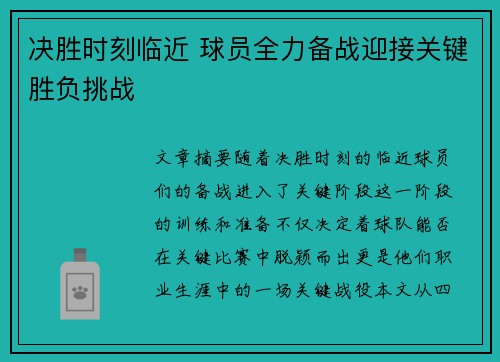 决胜时刻临近 球员全力备战迎接关键胜负挑战

文章摘要随着决胜时刻的临近球员们的备战进入了关键阶段这一阶段的训练和准备不仅决定着球队能否在关键比赛中脱颖而出更是他们职业生涯中的一场关键战役本文从四